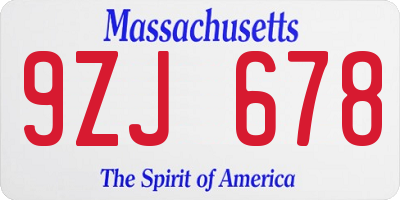 Massachusetts

9ZJ 678

The Spirit of America